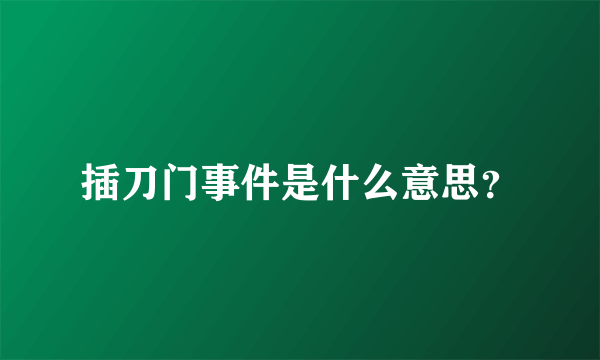 插刀门事件是什么意思?